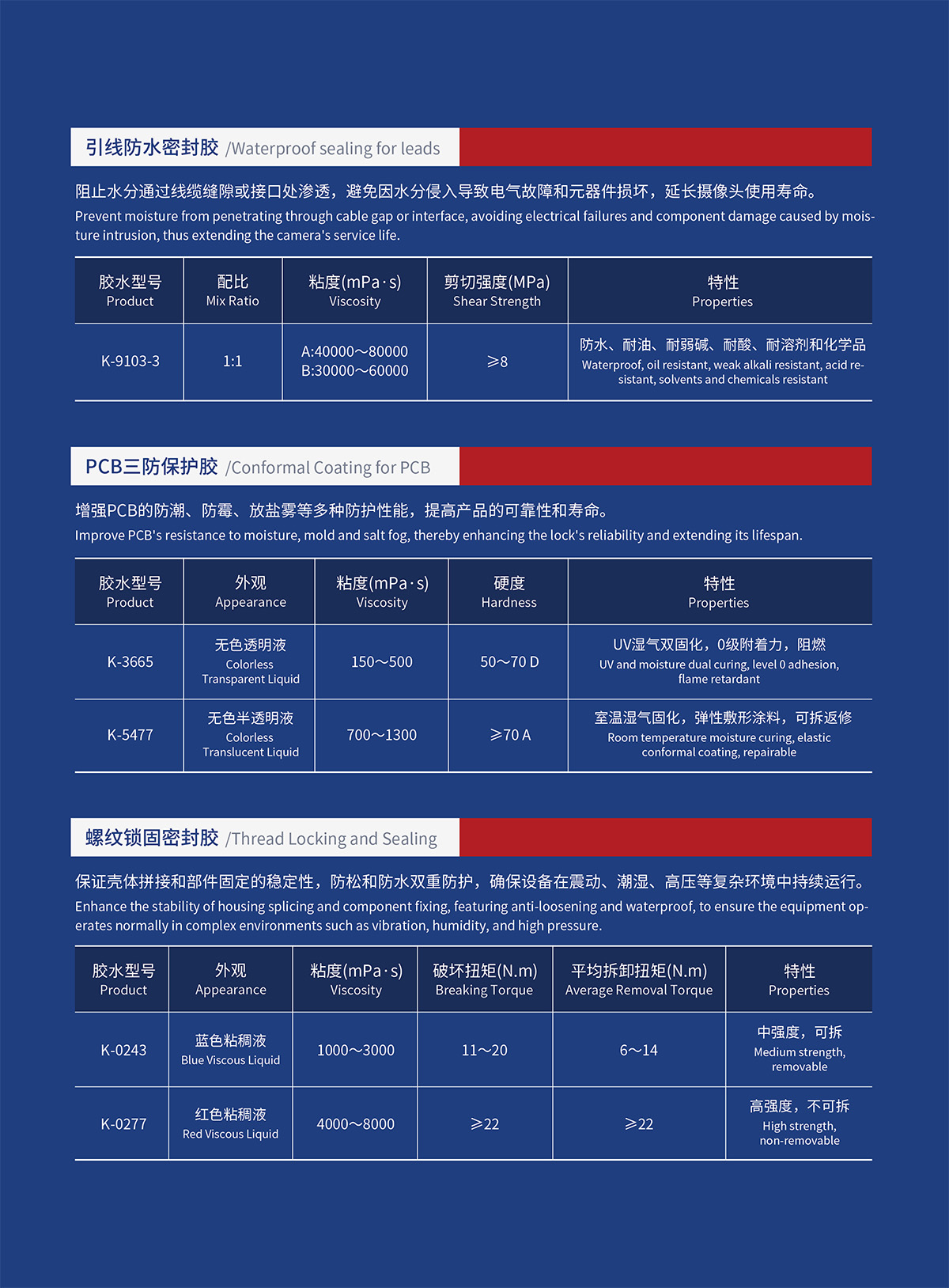 引线防水密封胶 /Waterproof sealing for leads

阻止水分通过线缆缝隙或接口处渗透，避免因水分侵入导致电气故障和元器件损坏，延长摄像头使用寿命。
Prevent moisture from penetrating through cable gap or interface, avoiding electrical failures and component damage caused by moisture intrusion, thus extending the camera's service life.

| 胶水型号 Product | 配比 Mix Ratio | 粘度(mPa·s) Viscosity | 剪切强度(MPa) Shear Strength | 特性 Properties |
|---|---|---|---|---|
| K-9103-3 | 1:1 | A:40000～80000 B:30000～60000 | ≥8 | 防水、耐油、耐弱碱、耐酸、耐溶剂和化学品 Waterproof, oil resistant, weak alkali resistant, acid resistant, solvents and chemicals resistant |

PCB三防保护胶 /Conformal Coating for PCB

增强PCB的防潮、防霉、放盐雾等多种防护性能，提高产品的可靠性和寿命。
Improve PCB's resistance to moisture, mold and salt fog, thereby enhancing the lock's reliability and extending its lifespan.

| 胶水型号 Product | 外观 Appearance | 粘度(mPa·s) Viscosity | 硬度 Hardness | 特性 Properties |
|---|---|---|---|---|
| K-3665 | 无色透明液 Colorless Transparent Liquid | 150～500 | 50～70 D | UV湿气双固化，0级附着力，阻燃 UV and moisture dual curing, level 0 adhesion, flame retardant |
| K-5477 | 无色半透明液 Colorless Translucent Liquid | 700～1300 | ≥70 A | 室温湿气固化，弹性敷形涂料，可拆返修 Room temperature moisture curing, elastic conformal coating, repairable |

螺纹锁固密封胶 /Thread Locking and Sealing

保证壳体拼接和部件固定的稳定性，防松和防水双重防护，确保设备在震动、潮湿、高压等复杂环境中持续运行。
Enhance the stability of housing splicing and component fixing, featuring anti-loosening and waterproof, to ensure the equipment operates normally in complex environments such as vibration, humidity, and high pressure.

| 胶水型号 Product | 外观 Appearance | 粘度(mPa·s) Viscosity | 破坏扭矩(N.m) Breaking Torque | 平均拆卸扭矩(N.m) Average Removal Torque | 特性 Properties |
|---|---|---|---|---|---|
| K-0243 | 蓝色粘稠液 Blue Viscous Liquid | 1000～3000 | 11～20 | 6～14 | 中强度，可拆 Medium strength, removable |
| K-0277 | 红色粘稠液 Red Viscous Liquid | 4000～8000 | ≥22 | ≥22 | 高强度，不可拆 High strength, non-removable |